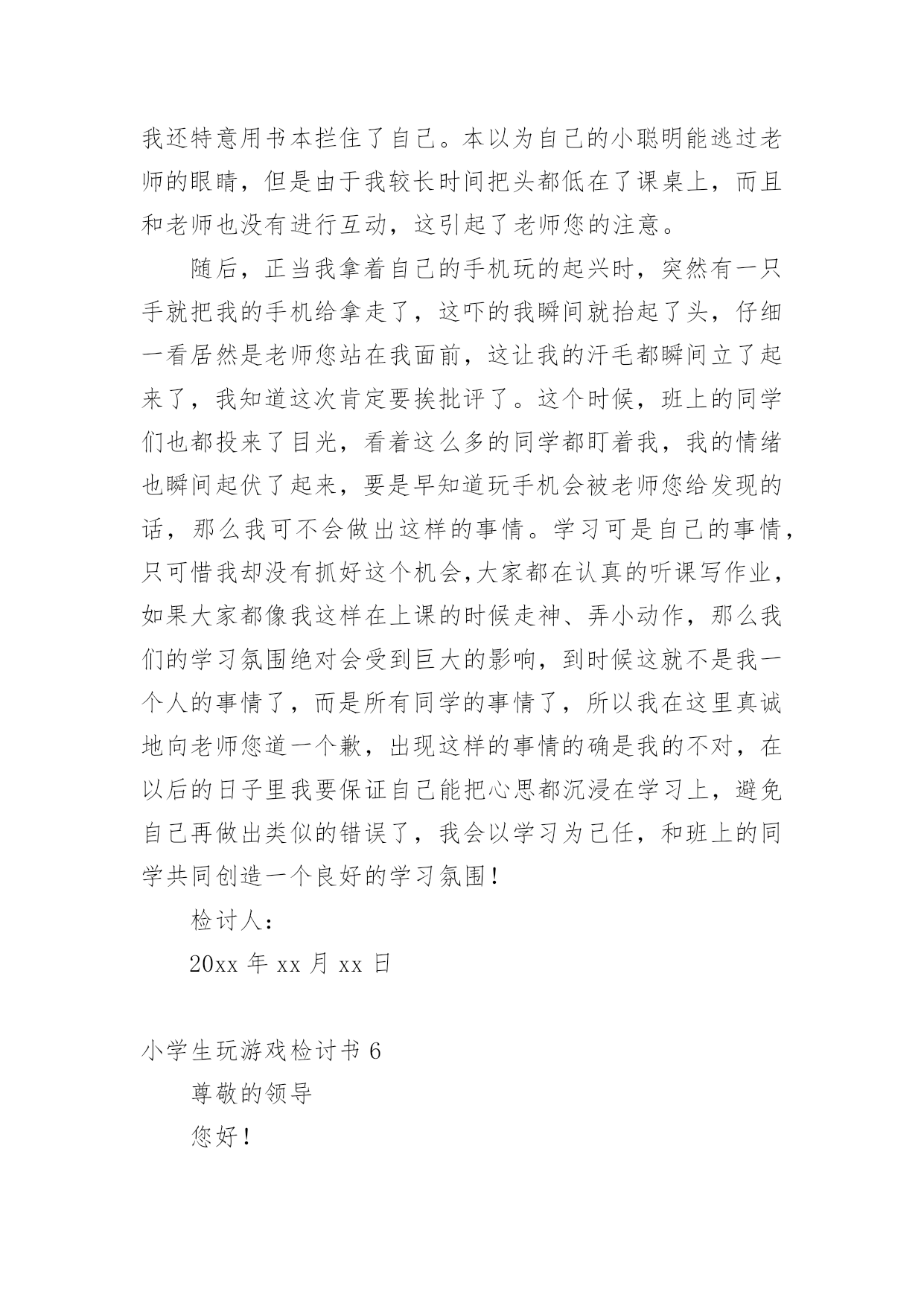 我还特意用书本拦住了自己。本以为自己的小聪明能逃过老师的眼睛，但是由于我较长时间把头都低在了课桌上，而且和老师也没有进行互动，这引起了老师您的注意。

随后，正当我拿着自己的手机玩的起兴时，突然有一只手就把我的手机给拿走了，这吓的我瞬间就抬起了头，仔细一看居然是老师您站在我面前，这让我的汗毛都瞬间立了起来了，我知道这次肯定要挨批评了。这个时候，班上的同学们也都投来了目光，看着这么多的同学都盯着我，我的情绪也瞬间起伏了起来，要是早知道玩手机会被老师您给发现的话，那么我可不会做出这样的事情。学习可是自己的事情，只可惜我却没有抓好这个机会，大家都在认真的听课写作业，如果大家都像我这样在上课的时候走神、弄小动作，那么我们的学习氛围绝对会受到巨大的影响，到时候这就不是我一个人的事情了，而是所有同学的事情了，所以我在这里真诚地向老师您道一个歉，出现这样的事情的确是我的不对，在以后的日子里我要保证自己能把心思都沉浸在学习上，避免自己再做出类似的错误了，我会以学习为己任，和班上的同学共同创造一个良好的学习氛围！

检讨人：

20xx 年 xx 月 xx 日

小学生玩游戏检讨书 6

尊敬的领导

您好！